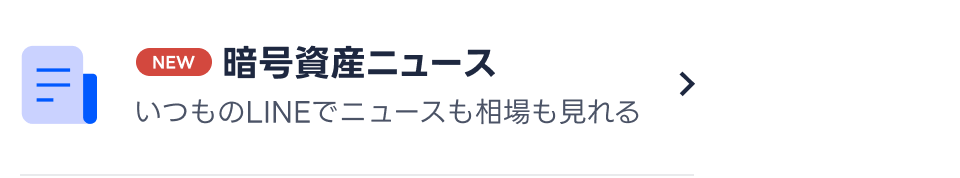 NEW 暗号資産ニュース

いつものLINEでニュースも相場も見れる